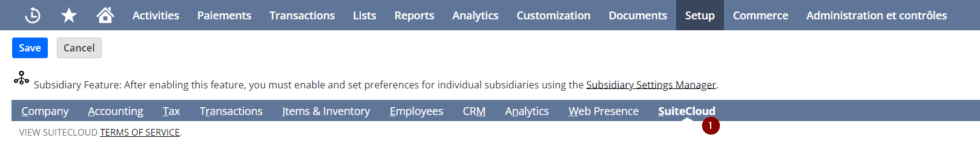 Activities Paiements Transactions Lists Reports Analytics Customization Documents Setup Commerce Administration et contrôles

Save Cancel

Subsidiary Feature: After enabling this feature, you must enable and set preferences for individual subsidiaries using the Subsidiary Settings Manager.

Company Accounting Tax Transactions Items & Inventory Employees CRM Analytics Web Presence SuiteCloud

1

VIEW SUITECLOUD TERMS OF SERVICE.